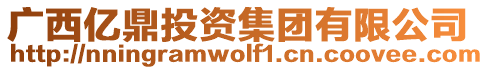 广西亿鼎投资集团有限公司
http://nningramwolf1.cn.coovee.com